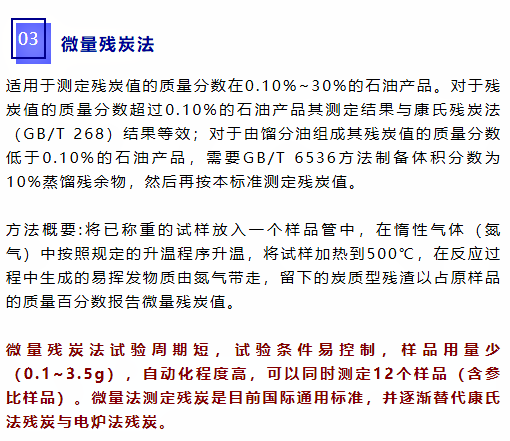 03

微量残炭法

适用于测定残炭值的质量分数在0.10%~30%的石油产品。对于残炭值的质量分数超过0.10%的石油产品其测定结果与康氏残炭法（GB/T 268）结果等效；对于由馏分油组成其残炭值的质量分数低于0.10%的石油产品，需要GB/T 6536方法制备体积分数为10%蒸馏残余物，然后再按本标准测定残炭值。

方法概要:将已称重的试样放入一个样品管中，在惰性气体（氮气）中按照规定的升温程序升温，将试样加热到500℃，在反应过程中生成的易挥发物质由氮气带走，留下的炭质型残渣以占原样品的质量百分数报告微量残炭值。

微量残炭法试验周期短，试验条件易控制，样品用量少（0.1~3.5g），自动化程度高，可以同时测定12个样品（含参比样品）。微量法测定残炭是目前国际通用标准，并逐渐替代康氏法残炭与电炉法残炭。